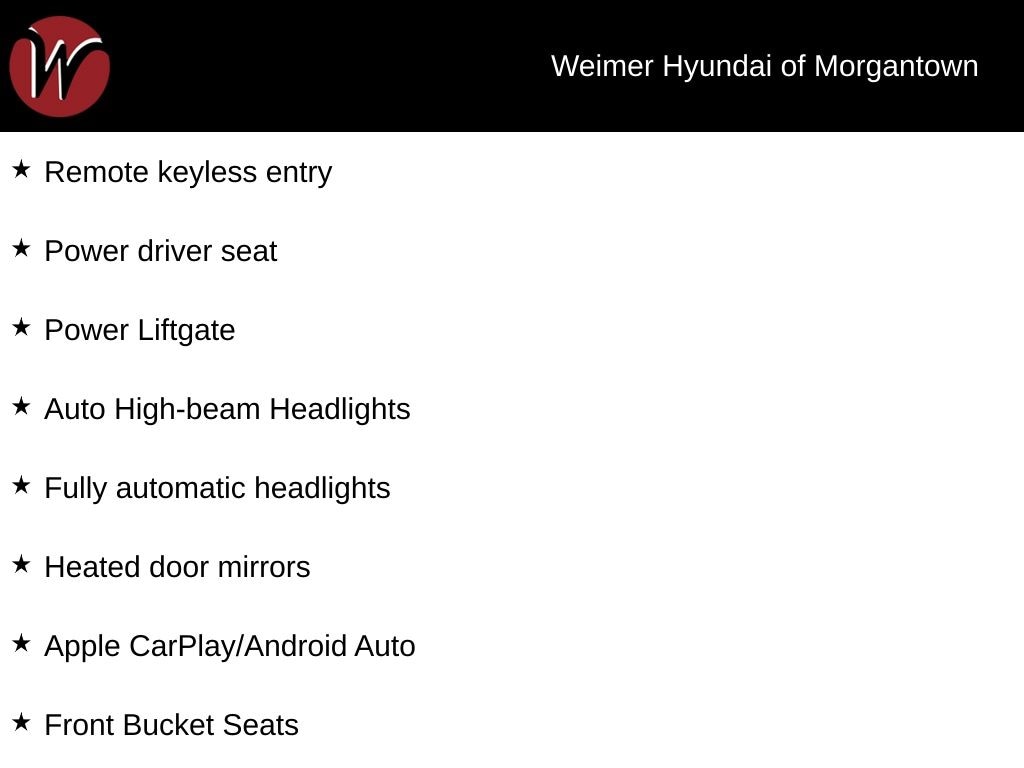 W

Weimer Hyundai of Morgantown

★ Remote keyless entry

★ Power driver seat

★ Power Liftgate

★ Auto High-beam Headlights

★ Fully automatic headlights

★ Heated door mirrors

★ Apple CarPlay/Android Auto

★ Front Bucket Seats